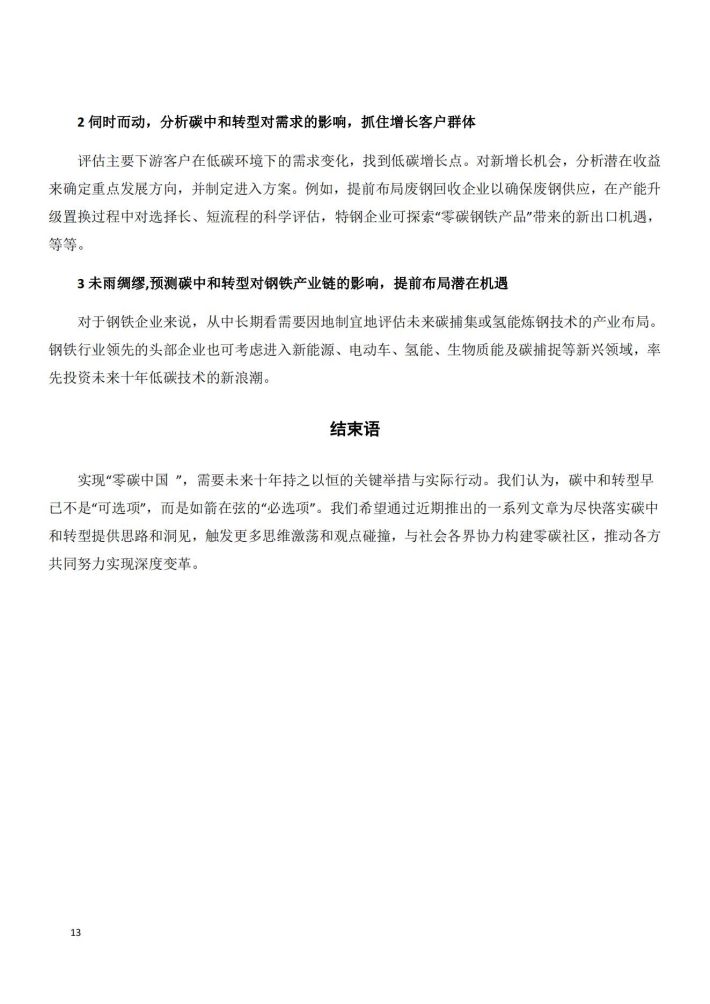 2 伺时而动，分析碳中和转型对需求的影响，抓住增长客户群体

评估主要下游客户在低碳环境下的需求变化，找到低碳增长点。对新增长机会，分析潜在收益来确定重点发展方向，并制定进入方案。例如，提前布局废钢回收企业以确保废钢供应，在产能升级置换过程中对选择长、短流程的科学评估，特钢企业可探索“零碳钢铁产品”带来的新出口机遇，等等。

3 未雨绸缪,预测碳中和转型对钢铁产业链的影响，提前布局潜在机遇

对于钢铁企业来说，从中长期看需要因地制宜地评估未来碳捕集或氢能炼钢技术的产业布局。钢铁行业领先的头部企业也可考虑进入新能源、电动车、氢能、生物质能及碳捕捉等新兴领域，率先投资未来十年低碳技术的新浪潮。

结束语

实现“零碳中国 ”，需要未来十年持之以恒的关键举措与实际行动。我们认为，碳中和转型早已不是“可选项”，而是如箭在弦的“必选项”。我们希望通过近期推出的一系列文章为尽快落实碳中和转型提供思路和洞见，触发更多思维激荡和观点碰撞，与社会各界协力构建零碳社区，推动各方共同努力实现深度变革。

13